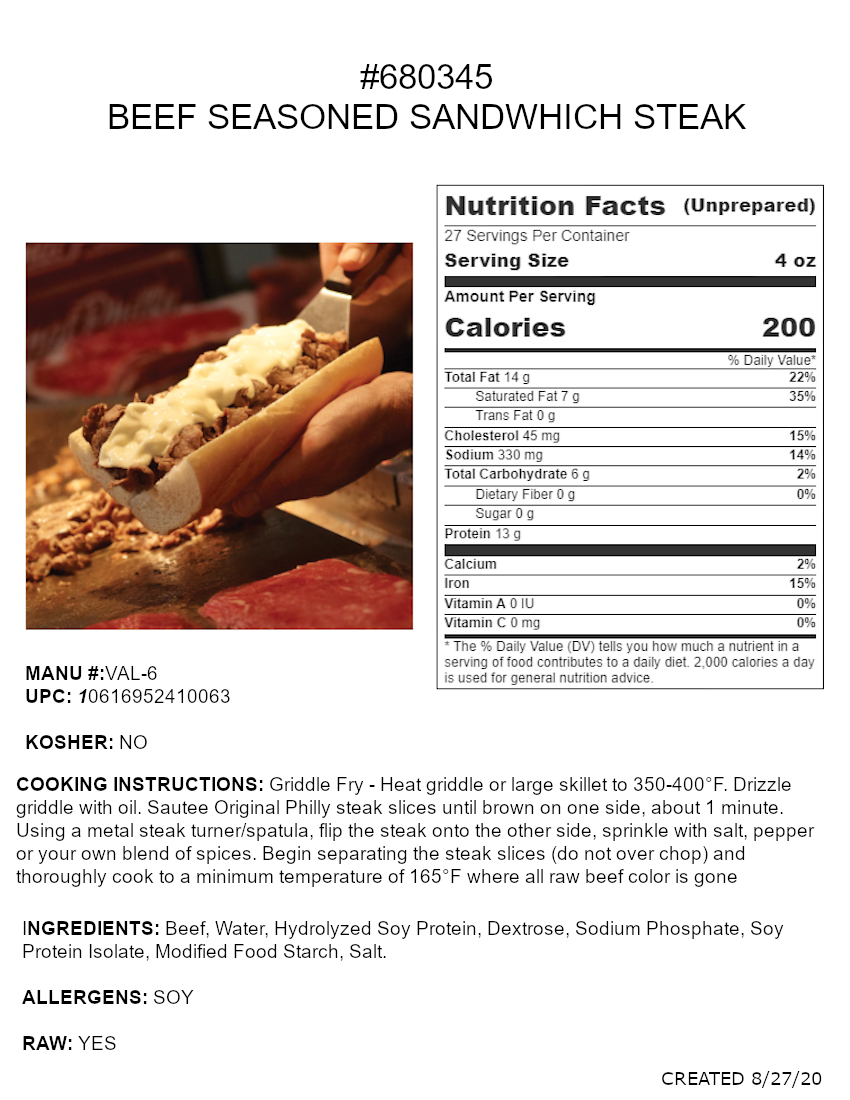 #680345
BEEF SEASONED SANDWHICH STEAK

Nutrition Facts (Unprepared)
27 Servings Per Container
Serving Size 4 oz
Amount Per Serving
Calories 200
% Daily Value*

| | |
|---|---|
| Total Fat 14 g | 22% |
| Saturated Fat 7 g | 35% |
| Trans Fat 0 g | |
| Cholesterol 45 mg | 15% |
| Sodium 330 mg | 14% |
| Total Carbohydrate 6 g | 2% |
| Dietary Fiber 0 g | 0% |
| Sugar 0 g | |
| Protein 13 g | |
| Calcium | 2% |
| Iron | 15% |
| Vitamin A 0 IU | 0% |
| Vitamin C 0 mg | 0% |

* The % Daily Value (DV) tells you how much a nutrient in a serving of food contributes to a daily diet. 2,000 calories a day is used for general nutrition advice.

MANU #:VAL-6
UPC: 10616952410063

KOSHER: NO

COOKING INSTRUCTIONS: Griddle Fry - Heat griddle or large skillet to 350-400°F. Drizzle griddle with oil. Sautee Original Philly steak slices until brown on one side, about 1 minute. Using a metal steak turner/spatula, flip the steak onto the other side, sprinkle with salt, pepper or your own blend of spices. Begin separating the steak slices (do not over chop) and thoroughly cook to a minimum temperature of 165°F where all raw beef color is gone

INGREDIENTS: Beef, Water, Hydrolyzed Soy Protein, Dextrose, Sodium Phosphate, Soy Protein Isolate, Modified Food Starch, Salt.

ALLERGENS: SOY

RAW: YES

CREATED 8/27/20